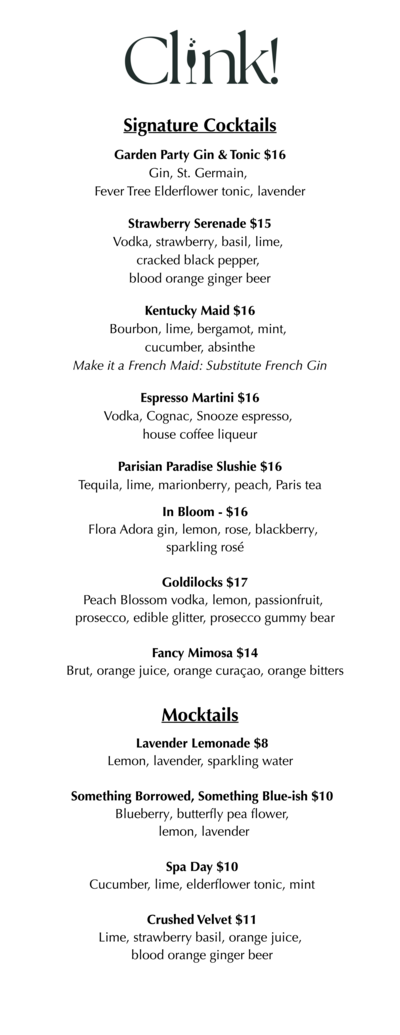 Clink!

Signature Cocktails

Garden Party Gin & Tonic $16
Gin, St. Germain,
Fever Tree Elderflower tonic, lavender

Strawberry Serenade $15
Vodka, strawberry, basil, lime,
cracked black pepper,
blood orange ginger beer

Kentucky Maid $16
Bourbon, lime, bergamot, mint,
cucumber, absinthe
Make it a French Maid: Substitute French Gin

Espresso Martini $16
Vodka, Cognac, Snooze espresso,
house coffee liqueur

Parisian Paradise Slushie $16
Tequila, lime, marionberry, peach, Paris tea

In Bloom - $16
Flora Adora gin, lemon, rose, blackberry,
sparkling rosé

Goldilocks $17
Peach Blossom vodka, lemon, passionfruit,
prosecco, edible glitter, prosecco gummy bear

Fancy Mimosa $14
Brut, orange juice, orange curaçao, orange bitters

Mocktails

Lavender Lemonade $8
Lemon, lavender, sparkling water

Something Borrowed, Something Blue-ish $10
Blueberry, butterfly pea flower,
lemon, lavender

Spa Day $10
Cucumber, lime, elderflower tonic, mint

Crushed Velvet $11
Lime, strawberry basil, orange juice,
blood orange ginger beer